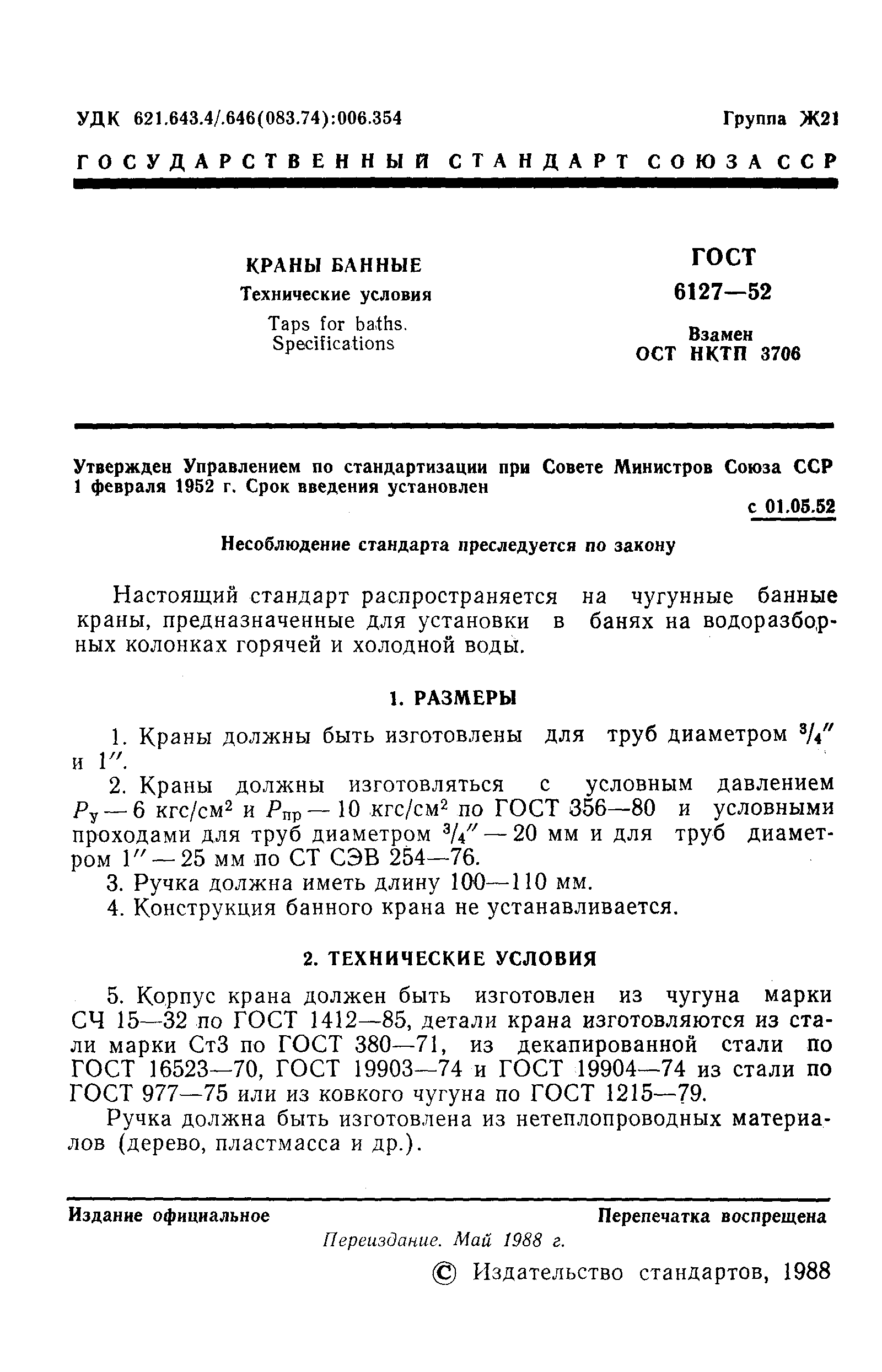 УДК 621.643.4/.646(083.74):006.354

Группа Ж21

ГОСУДАРСТВЕННЫЙ СТАНДАРТ СОЮЗА ССР

КРАНЫ БАННЫЕ
Технические условия
Taps for baths. Specifications

ГОСТ
6127—52

Взамен
ОСТ НКТП 3706

Утвержден Управлением по стандартизации при Совете Министров Союза ССР 1 февраля 1952 г. Срок введения установлен

с 01.05.52

Несоблюдение стандарта преследуется по закону

Настоящий стандарт распространяется на чугунные банные краны, предназначенные для установки в банях на водоразборных колонках горячей и холодной воды.

1. РАЗМЕРЫ

1. Краны должны быть изготовлены для труб диаметром $^3/_4''$ и $1''$.

2. Краны должны изготовляться с условным давлением $P_у$ — 6 кгс/см$^2$ и $P_{пр}$ — 10 кгс/см$^2$ по ГОСТ 356—80 и условными проходами для труб диаметром $^3/_4''$ — 20 мм и для труб диаметром $1''$ — 25 мм по СТ СЭВ 254—76.

3. Ручка должна иметь длину 100—110 мм.

4. Конструкция банного крана не устанавливается.

2. ТЕХНИЧЕСКИЕ УСЛОВИЯ

5. Корпус крана должен быть изготовлен из чугуна марки СЧ 15—32 по ГОСТ 1412—85, детали крана изготовляются из стали марки Ст3 по ГОСТ 380—71, из декапированной стали по ГОСТ 16523—70, ГОСТ 19903—74 и ГОСТ 19904—74 из стали по ГОСТ 977—75 или из ковкого чугуна по ГОСТ 1215—79.

Ручка должна быть изготовлена из нетеплопроводных материалов (дерево, пластмасса и др.).

Издание официальное

Перепечатка воспрещена

Переиздание. Май 1988 г.

© Издательство стандартов, 1988